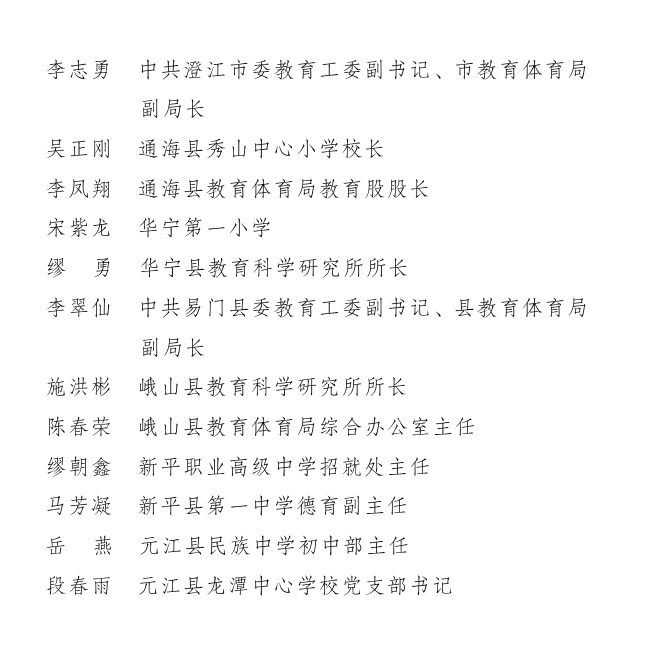 李志勇　中共澄江市委教育工委副书记、市教育体育局副局长
吴正刚　通海县秀山中心小学校长
李凤翔　通海县教育体育局教育股股长
宋紫龙　华宁第一小学
缪　勇　华宁县教育科学研究所所长
李翠仙　中共易门县委教育工委副书记、县教育体育局副局长
施洪彬　峨山县教育科学研究所所长
陈春荣　峨山县教育体育局综合办公室主任
缪朝鑫　新平职业高级中学招就处主任
马芳凝　新平县第一中学德育副主任
岳　燕　元江县民族中学初中部主任
段春雨　元江县龙潭中心学校党支部书记